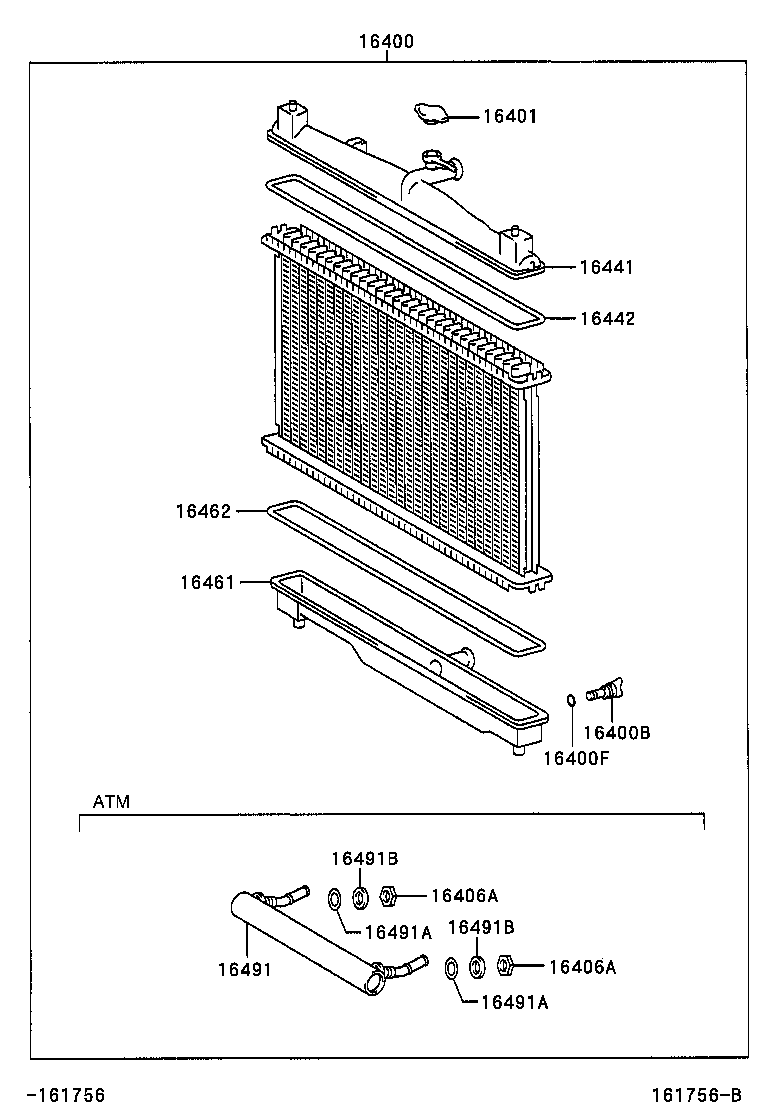 16400

16401

16441

16442

16462

16461

16400B

16400F

ATM

16491B

16406A

16491A

16491B

16491

16406A

16491A

-161756

161756-B